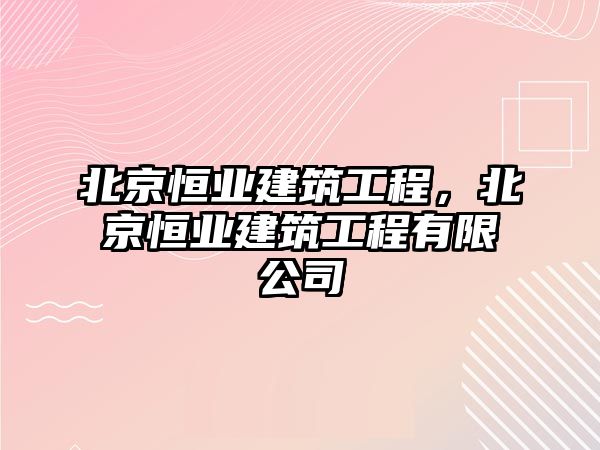 北京恒业建筑工程，北京恒业建筑工程有限公司